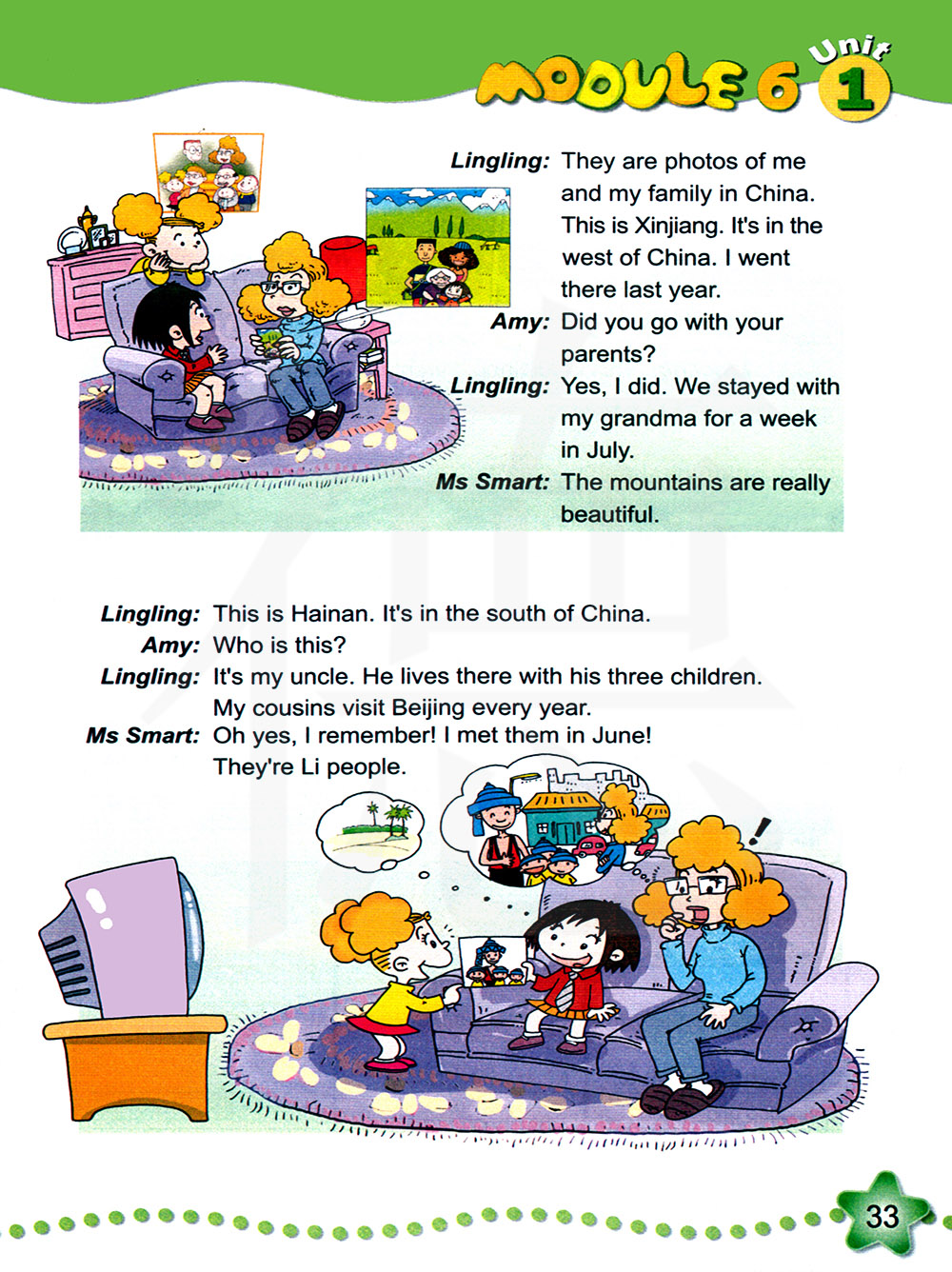 MODULE 6 Unit 1

Lingling: They are photos of me and my family in China. This is Xinjiang. It's in the west of China. I went there last year.
Amy: Did you go with your parents?
Lingling: Yes, I did. We stayed with my grandma for a week in July.
Ms Smart: The mountains are really beautiful.

Lingling: This is Hainan. It's in the south of China.
Amy: Who is this?
Lingling: It's my uncle. He lives there with his three children. My cousins visit Beijing every year.
Ms Smart: Oh yes, I remember! I met them in June! They're Li people.

33